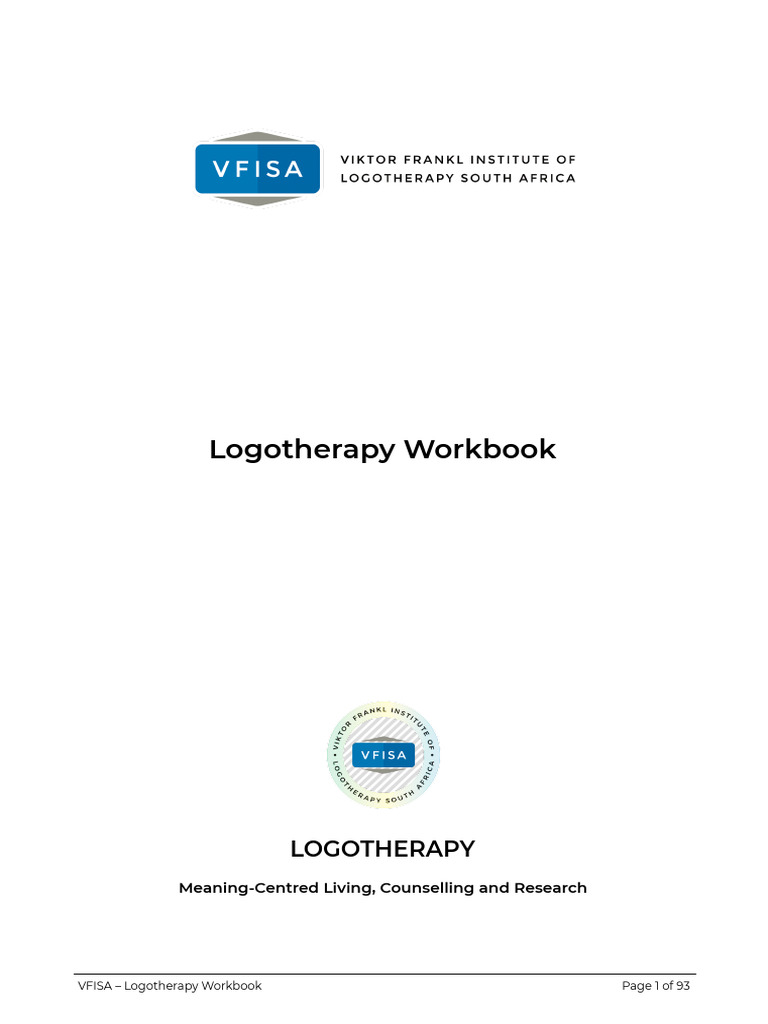 VFISA
VIKTOR FRANKL INSTITUTE OF LOGOTHERAPY SOUTH AFRICA

Logotherapy Workbook

VIKTOR FRANKL INSTITUTE OF LOGOTHERAPY SOUTH AFRICA
VFISA

LOGOTHERAPY

Meaning-Centred Living, Counselling and Research

VFISA – Logotherapy Workbook
Page 1 of 93